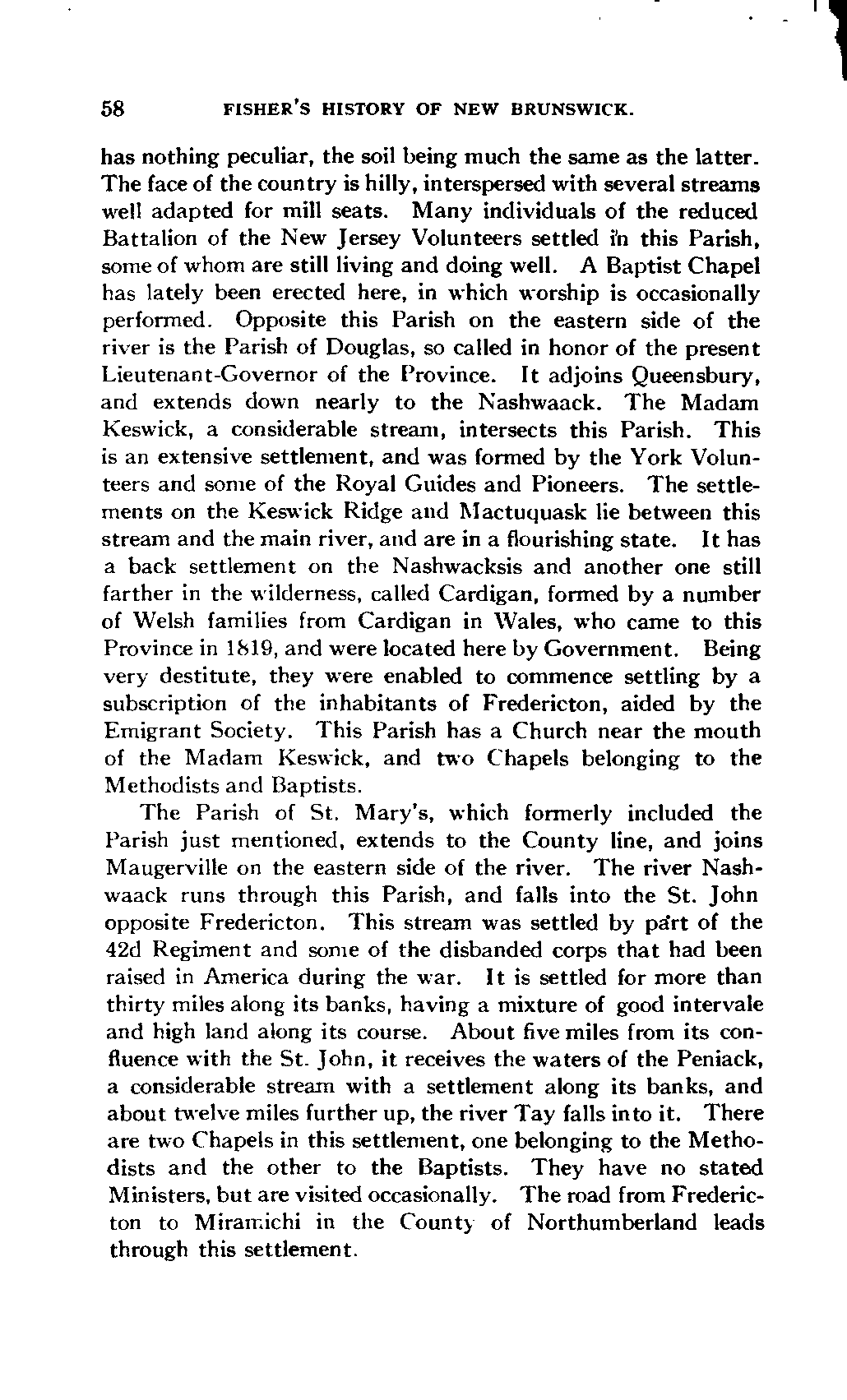 58 FISHER'S HISTORY OF NEW BRUNSWICK.

has nothing peculiar, the soil being much the same as the latter. The face of the country is hilly, interspersed with several streams well adapted for mill seats. Many individuals of the reduced Battalion of the New Jersey Volunteers settled in this Parish, some of whom are still living and doing well. A Baptist Chapel has lately been erected here, in which worship is occasionally performed. Opposite this Parish on the eastern side of the river is the Parish of Douglas, so called in honor of the present Lieutenant-Governor of the Province. It adjoins Queensbury, and extends down nearly to the Nashwaack. The Madam Keswick, a considerable stream, intersects this Parish. This is an extensive settlement, and was formed by the York Volunteers and some of the Royal Guides and Pioneers. The settlements on the Keswick Ridge and Mactuquask lie between this stream and the main river, and are in a flourishing state. It has a back settlement on the Nashwacksis and another one still farther in the wilderness, called Cardigan, formed by a number of Welsh families from Cardigan in Wales, who came to this Province in 1819, and were located here by Government. Being very destitute, they were enabled to commence settling by a subscription of the inhabitants of Fredericton, aided by the Emigrant Society. This Parish has a Church near the mouth of the Madam Keswick, and two Chapels belonging to the Methodists and Baptists.

The Parish of St. Mary's, which formerly included the Parish just mentioned, extends to the County line, and joins Maugerville on the eastern side of the river. The river Nashwaack runs through this Parish, and falls into the St. John opposite Fredericton. This stream was settled by part of the 42d Regiment and some of the disbanded corps that had been raised in America during the war. It is settled for more than thirty miles along its banks, having a mixture of good intervale and high land along its course. About five miles from its confluence with the St. John, it receives the waters of the Peniack, a considerable stream with a settlement along its banks, and about twelve miles further up, the river Tay falls into it. There are two Chapels in this settlement, one belonging to the Methodists and the other to the Baptists. They have no stated Ministers, but are visited occasionally. The road from Fredericton to Miramichi in the County of Northumberland leads through this settlement.